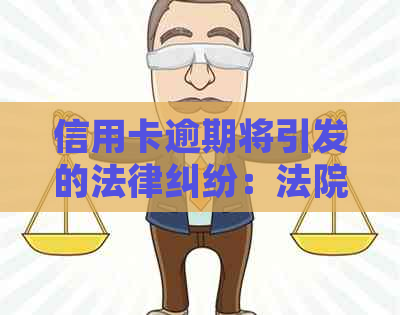 信用卡逾期将引发的法律纠纷：法院